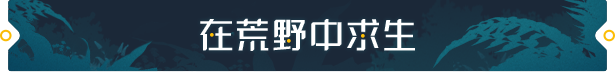 在荒野中求生